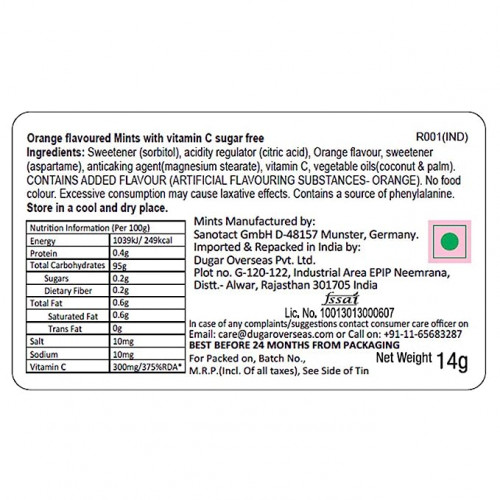 Orange flavoured Mints with vitamin C sugar free

R001(IND)

Ingredients: Sweetener (sorbitol), acidity regulator (citric acid), Orange flavour, sweetener (aspartame), anticaking agent(magnesium stearate), vitamin C, vegetable oils(coconut & palm). CONTAINS ADDED FLAVOUR (ARTIFICIAL FLAVOURING SUBSTANCES- ORANGE). No food colour. Excessive consumption may cause laxative effects. Contains a source of phenylalanine.

Store in a cool and dry place.

| Nutrition Information (Per 100g) | |
|---|---|
| Energy | 1039kJ/ 249kcal |
| Protein | 0.4g |
| Total Carbohydrates | 95g |
| Sugars | 0.2g |
| Dietary Fiber | 0.2g |
| Total Fat | 0.6g |
| Saturated Fat | 0.6g |
| Trans Fat | 0g |
| Salt | 10mg |
| Sodium | 10mg |
| Vitamin C | 300mg/375%RDA* |

Mints Manufactured by:
Sanotact GmbH D-48157 Munster, Germany.
Imported & Repacked in India by:
Dugar Overseas Pvt. Ltd.
Plot no. G-120-122, Industrial Area EPIP Neemrana, Distt.- Alwar, Rajasthan 301705 India

fssai
Lic. No. 10013013000607

In case of any complaints/suggestions contact consumer care officer on Email: care@dugaroverseas.com or Call on: +91-11-65683287

BEST BEFORE 24 MONTHS FROM PACKAGING

For Packed on, Batch No., M.R.P.(Incl. Of all taxes), See Side of Tin

Net Weight 14g